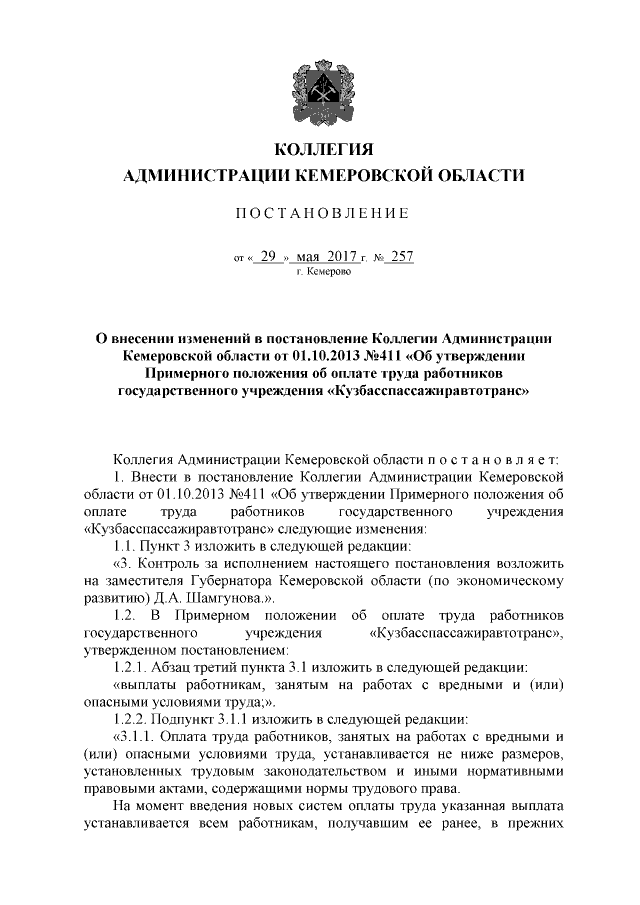 КОЛЛЕГИЯ
АДМИНИСТРАЦИИ КЕМЕРОВСКОЙ ОБЛАСТИ

ПОСТАНОВЛЕНИЕ

от « 29 » мая 2017 г. № 257
г. Кемерово

О внесении изменений в постановление Коллегии Администрации Кемеровской области от 01.10.2013 №411 «Об утверждении Примерного положения об оплате труда работников государственного учреждения «Кузбасспассажиравтотранс»

Коллегия Администрации Кемеровской области постановляет:

1. Внести в постановление Коллегии Администрации Кемеровской области от 01.10.2013 №411 «Об утверждении Примерного положения об оплате труда работников государственного учреждения «Кузбасспассажиравтотранс» следующие изменения:

1.1. Пункт 3 изложить в следующей редакции:

«3. Контроль за исполнением настоящего постановления возложить на заместителя Губернатора Кемеровской области (по экономическому развитию) Д.А. Шамгунова.».

1.2. В Примерном положении об оплате труда работников государственного учреждения «Кузбасспассажиравтотранс», утвержденном постановлением:

1.2.1. Абзац третий пункта 3.1 изложить в следующей редакции:

«выплаты работникам, занятым на работах с вредными и (или) опасными условиями труда;».

1.2.2. Подпункт 3.1.1 изложить в следующей редакции:

«3.1.1. Оплата труда работников, занятых на работах с вредными и (или) опасными условиями труда, устанавливается не ниже размеров, установленных трудовым законодательством и иными нормативными правовыми актами, содержащими нормы трудового права.

На момент введения новых систем оплаты труда указанная выплата устанавливается всем работникам, получавшим ее ранее, в прежних